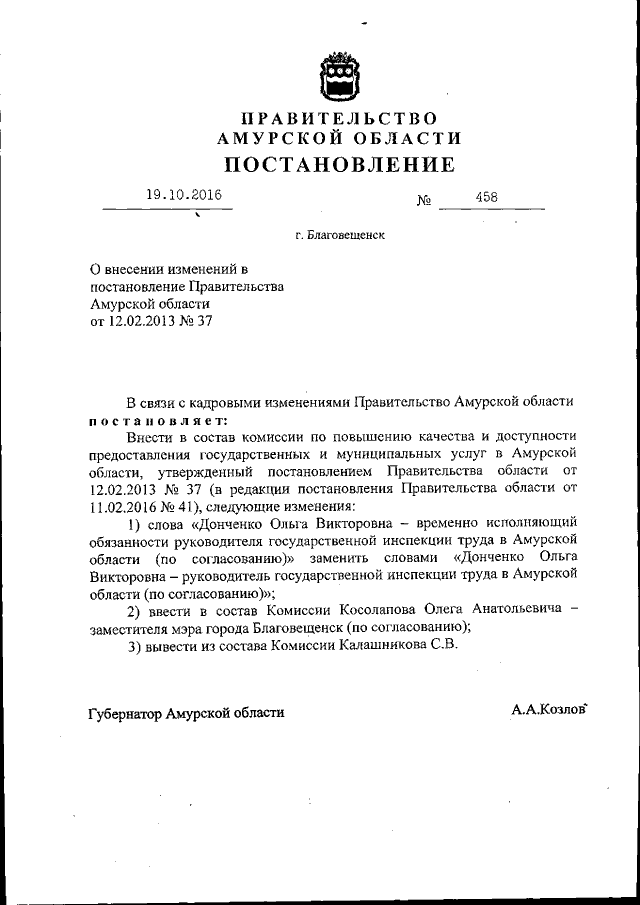 ПРАВИТЕЛЬСТВО
АМУРСКОЙ ОБЛАСТИ
ПОСТАНОВЛЕНИЕ

19.10.2016 № 458

г. Благовещенск

О внесении изменений в постановление Правительства Амурской области от 12.02.2013 № 37

В связи с кадровыми изменениями Правительство Амурской области постановляет:

Внести в состав комиссии по повышению качества и доступности предоставления государственных и муниципальных услуг в Амурской области, утвержденный постановлением Правительства области от 12.02.2013 № 37 (в редакции постановления Правительства области от 11.02.2016 № 41), следующие изменения:

1) слова «Донченко Ольга Викторовна – временно исполняющий обязанности руководителя государственной инспекции труда в Амурской области (по согласованию)» заменить словами «Донченко Ольга Викторовна – руководитель государственной инспекции труда в Амурской области (по согласованию)»;

2) ввести в состав Комиссии Косолапова Олега Анатольевича – заместителя мэра города Благовещенск (по согласованию);

3) вывести из состава Комиссии Калашникова С.В.

Губернатор Амурской области А.А.Козлов